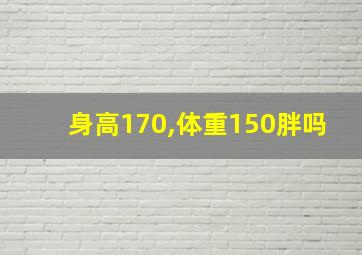 身高170,体重150胖吗